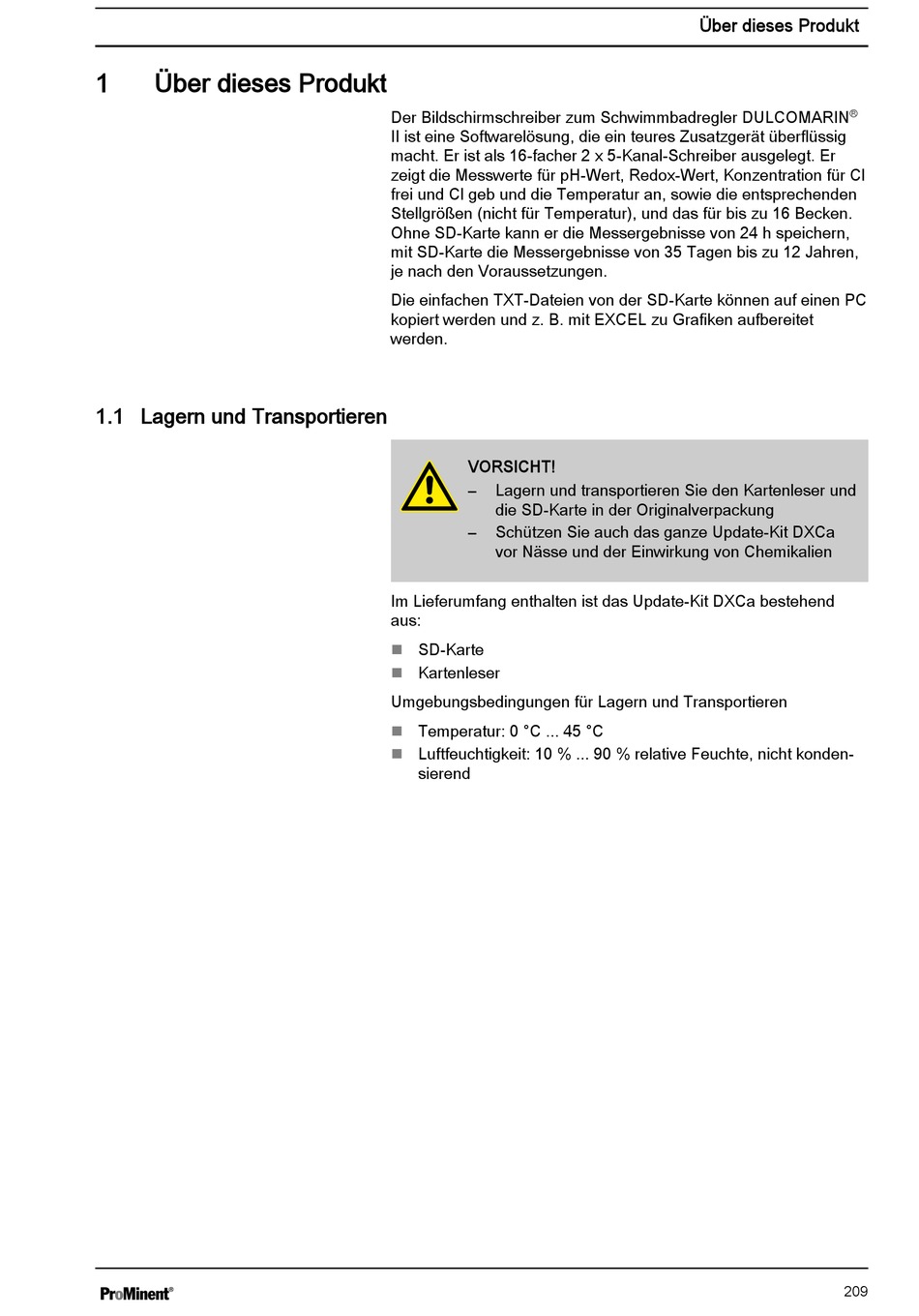 Über dieses Produkt

1 Über dieses Produkt

Der Bildschirmschreiber zum Schwimmbadregler DULCOMARIN® II ist eine Softwarelösung, die ein teures Zusatzgerät überflüssig macht. Er ist als 16-facher 2 x 5-Kanal-Schreiber ausgelegt. Er zeigt die Messwerte für pH-Wert, Redox-Wert, Konzentration für Cl frei und Cl geb und die Temperatur an, sowie die entsprechenden Stellgrößen (nicht für Temperatur), und das für bis zu 16 Becken. Ohne SD-Karte kann er die Messergebnisse von 24 h speichern, mit SD-Karte die Messergebnisse von 35 Tagen bis zu 12 Jahren, je nach den Voraussetzungen.

Die einfachen TXT-Dateien von der SD-Karte können auf einen PC kopiert werden und z. B. mit EXCEL zu Grafiken aufbereitet werden.

1.1 Lagern und Transportieren

VORSICHT!
– Lagern und transportieren Sie den Kartenleser und die SD-Karte in der Originalverpackung
– Schützen Sie auch das ganze Update-Kit DXCa vor Nässe und der Einwirkung von Chemikalien

Im Lieferumfang enthalten ist das Update-Kit DXCa bestehend aus:

■ SD-Karte
■ Kartenleser

Umgebungsbedingungen für Lagern und Transportieren

■ Temperatur: 0 °C ... 45 °C
■ Luftfeuchtigkeit: 10 % ... 90 % relative Feuchte, nicht kondensierend

ProMinent®

209